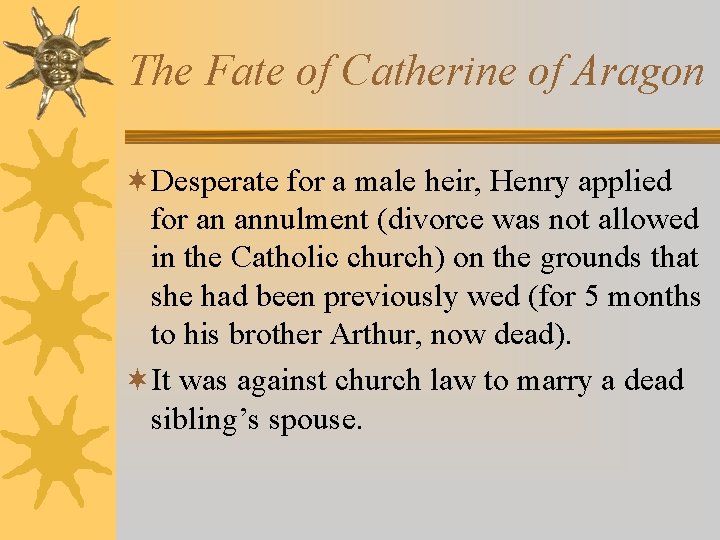 The Fate of Catherine of Aragon

Desperate for a male heir, Henry applied for an annulment (divorce was not allowed in the Catholic church) on the grounds that she had been previously wed (for 5 months to his brother Arthur, now dead).

It was against church law to marry a dead sibling's spouse.